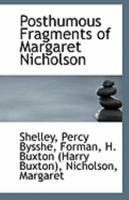 Posthumous Fragments of Margaret Nicholson

Shelley, Percy Bysshe, Forman, H. Buxton (Harry Buxton), Nicholson, Margaret